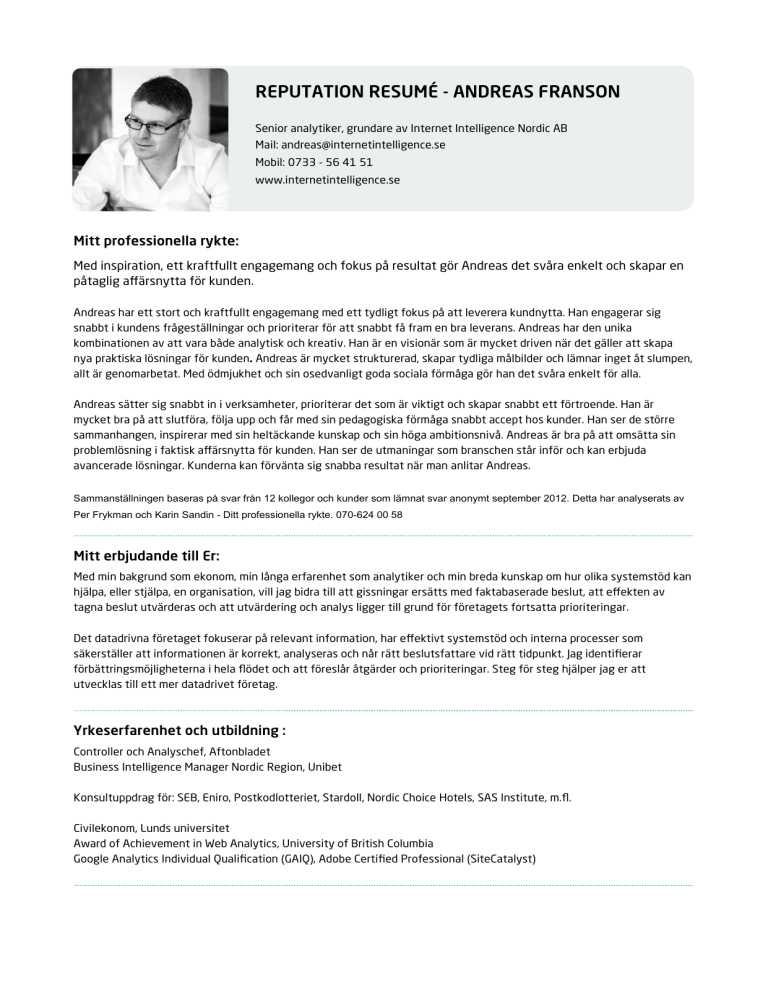 REPUTATION RESUMÉ - ANDREAS FRANSON

Senior analytiker, grundare av Internet Intelligence Nordic AB
Mail: andreas@internetintelligence.se
Mobil: 0733 - 56 41 51
www.internetintelligence.se

Mitt professionella rykte:

Med inspiration, ett kraftfullt engagemang och fokus på resultat gör Andreas det svåra enkelt och skapar en påtaglig affärsnytta för kunden.

Andreas har ett stort och kraftfullt engagemang med ett tydligt fokus på att leverera kundnytta. Han engagerar sig snabbt i kundens frågeställningar och prioriterar för att snabbt få fram en bra leverans. Andreas har den unika kombinationen av att vara både analytisk och kreativ. Han är en visionär som är mycket driven när det gäller att skapa nya praktiska lösningar för kunden. Andreas är mycket strukturerad, skapar tydliga målbilder och lämnar inget åt slumpen, allt är genomarbetat. Med ödmjukhet och sin osedvanligt goda sociala förmåga gör han det svåra enkelt för alla.

Andreas sätter sig snabbt in i verksamheter, prioriterar det som är viktigt och skapar snabbt ett förtroende. Han är mycket bra på att slutföra, följa upp och får med sin pedagogiska förmåga snabbt accept hos kunder. Han ser de större sammanhangen, inspirerar med sin heltäckande kunskap och sin höga ambitionsnivå. Andreas är bra på att omsätta sin problemlösning i faktisk affärsnytta för kunden. Han ser de utmaningar som branschen står inför och kan erbjuda avancerade lösningar. Kunderna kan förvänta sig snabba resultat när man anlitar Andreas.

Sammanställningen baseras på svar från 12 kollegor och kunder som lämnat svar anonymt september 2012. Detta har analyserats av Per Frykman och Karin Sandin - Ditt professionella rykte. 070-624 00 58

Mitt erbjudande till Er:

Med min bakgrund som ekonom, min långa erfarenhet som analytiker och min breda kunskap om hur olika systemstöd kan hjälpa, eller stjälpa, en organisation, vill jag bidra till att gissningar ersätts med faktabaserade beslut, att effekten av tagna beslut utvärderas och att utvärdering och analys ligger till grund för företagets fortsatta prioriteringar.

Det datadrivna företaget fokuserar på relevant information, har effektivt systemstöd och interna processer som säkerställer att informationen är korrekt, analyseras och når rätt beslutsfattare vid rätt tidpunkt. Jag identifierar förbättringsmöjligheterna i hela flödet och att föreslår åtgärder och prioriteringar. Steg för steg hjälper jag er att utvecklas till ett mer datadrivet företag.

Yrkeserfarenhet och utbildning :

Controller och Analyschef, Aftonbladet
Business Intelligence Manager Nordic Region, Unibet

Konsultuppdrag för: SEB, Eniro, Postkodlotteriet, Stardoll, Nordic Choice Hotels, SAS Institute, m.fl.

Civilekonom, Lunds universitet
Award of Achievement in Web Analytics, University of British Columbia
Google Analytics Individual Qualification (GAIQ), Adobe Certified Professional (SiteCatalyst)